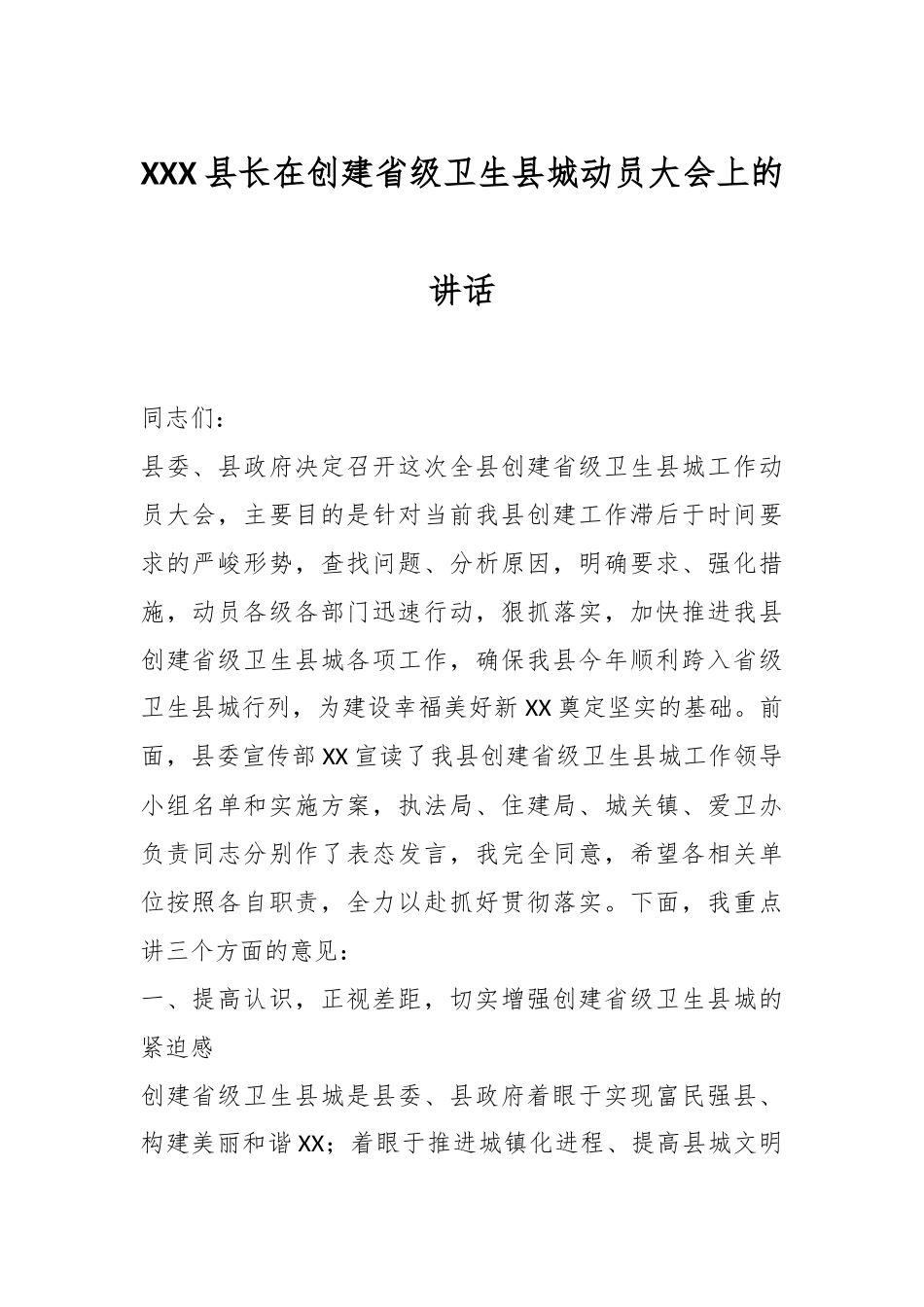 XXX县长在创建省级卫生县城动员大会上的讲话

同志们：

县委、县政府决定召开这次全县创建省级卫生县城工作动员大会，主要目的是针对当前我县创建工作滞后于时间要求的严峻形势，查找问题、分析原因，明确要求、强化措施，动员各级各部门迅速行动，狠抓落实，加快推进我县创建省级卫生县城各项工作，确保我县今年顺利跨入省级卫生县城行列，为建设幸福美好新XX奠定坚实的基础。前面，县委宣传部XX宣读了我县创建省级卫生县城工作领导小组名单和实施方案，执法局、住建局、城关镇、爱卫办负责同志分别作了表态发言，我完全同意，希望各相关单位按照各自职责，全力以赴抓好贯彻落实。下面，我重点讲三个方面的意见：

一、提高认识，正视差距，切实增强创建省级卫生县城的紧迫感

创建省级卫生县城是县委、县政府着眼于实现富民强县、构建美丽和谐XX；着眼于推进城镇化进程、提高县城文明